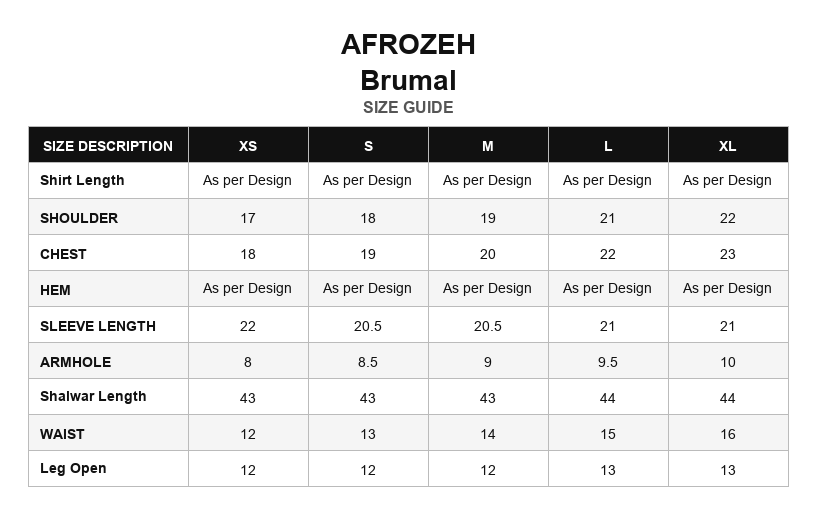 AFROZEH
Brumal
SIZE GUIDE

| SIZE DESCRIPTION | XS | S | M | L | XL |
|---|---|---|---|---|---|
| Shirt Length | As per Design | As per Design | As per Design | As per Design | As per Design |
| SHOULDER | 17 | 18 | 19 | 21 | 22 |
| CHEST | 18 | 19 | 20 | 22 | 23 |
| HEM | As per Design | As per Design | As per Design | As per Design | As per Design |
| SLEEVE LENGTH | 22 | 20.5 | 20.5 | 21 | 21 |
| ARMHOLE | 8 | 8.5 | 9 | 9.5 | 10 |
| Shalwar Length | 43 | 43 | 43 | 44 | 44 |
| WAIST | 12 | 13 | 14 | 15 | 16 |
| Leg Open | 12 | 12 | 12 | 13 | 13 |